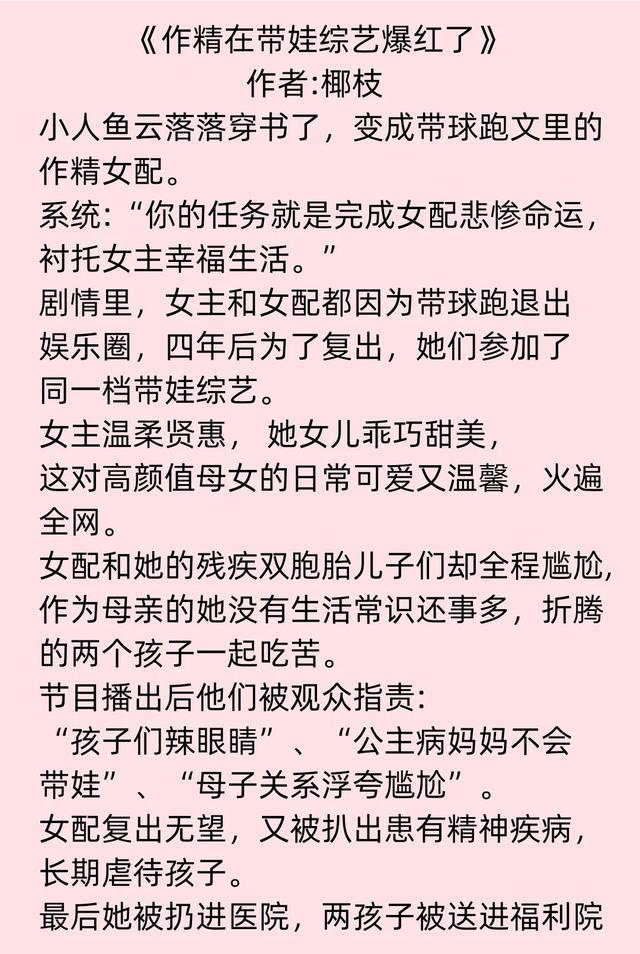 《作精在带娃综艺爆红了》
作者:椰枝

小人鱼云落落穿书了，变成带球跑文里的作精女配。
系统:“你的任务就是完成女配悲惨命运，衬托女主幸福生活。”
剧情里，女主和女配都因为带球跑退出娱乐圈，四年后为了复出，她们参加了同一档带娃综艺。
女主温柔贤惠， 她女儿乖巧甜美，这对高颜值母女的日常可爱又温馨，火遍全网。
女配和她的残疾双胞胎儿子们却全程尴尬，作为母亲的她没有生活常识还事多，折腾的两个孩子一起吃苦。
节目播出后他们被观众指责:
“孩子们辣眼睛”、“公主病妈妈不会带娃”、“母子关系浮夸尴尬”。
女配复出无望，又被扒出患有精神疾病，长期虐待孩子。
最后她被扔进医院，两孩子被送进福利院